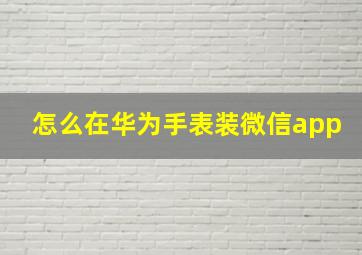 怎么在华为手表装微信app